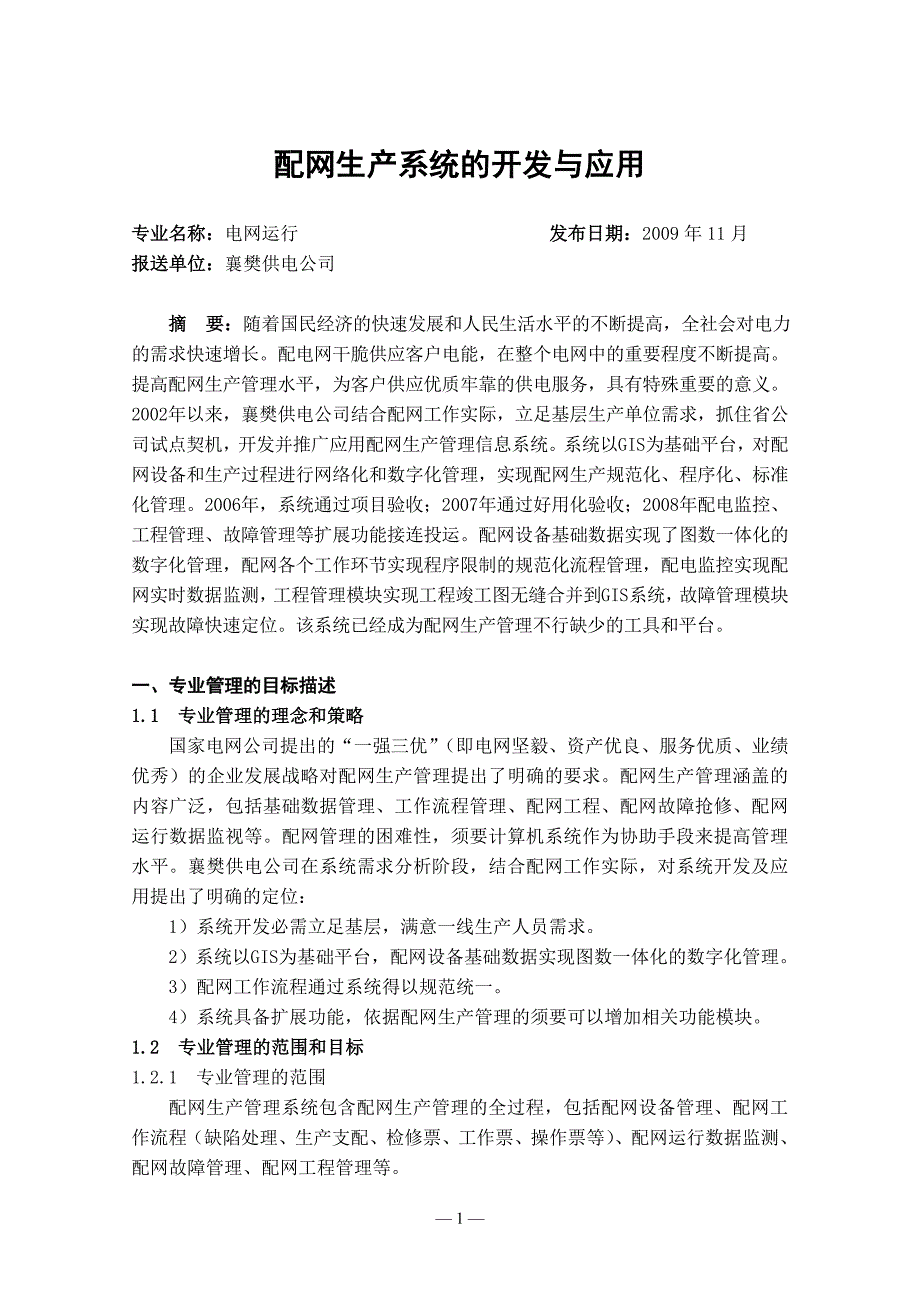 配网生产系统的开发与应用

专业名称：电网运行　　　　　　　　　　　　发布日期：2009 年 11 月
报送单位：襄樊供电公司

摘　要：随着国民经济的快速发展和人民生活水平的不断提高，全社会对电力的需求快速增长。配电网干脆供应客户电能，在整个电网中的重要程度不断提高。提高配网生产管理水平，为客户供应优质牢靠的供电服务，具有特殊重要的意义。2002年以来，襄樊供电公司结合配网工作实际，立足基层生产单位需求，抓住省公司试点契机，开发并推广应用配网生产管理信息系统。系统以GIS为基础平台，对配网设备和生产过程进行网络化和数字化管理，实现配网生产规范化、程序化、标准化管理。2006年，系统通过项目验收；2007年通过好用化验收；2008年配电监控、工程管理、故障管理等扩展功能接连投运。配网设备基础数据实现了图数一体化的数字化管理，配网各个工作环节实现程序限制的规范化流程管理，配电监控实现配网实时数据监测，工程管理模块实现工程竣工图无缝合并到GIS系统，故障管理模块实现故障快速定位。该系统已经成为配网生产管理不行缺少的工具和平台。

一、专业管理的目标描述
1.1　专业管理的理念和策略
国家电网公司提出的“一强三优”（即电网坚毅、资产优良、服务优质、业绩优秀）的企业发展战略对配网生产管理提出了明确的要求。配网生产管理涵盖的内容广泛，包括基础数据管理、工作流程管理、配网工程、配网故障抢修、配网运行数据监视等。配网管理的困难性，须要计算机系统作为协助手段来提高管理水平。襄樊供电公司在系统需求分析阶段，结合配网工作实际，对系统开发及应用提出了明确的定位：
1）系统开发必需立足基层，满意一线生产人员需求。
2）系统以GIS为基础平台，配网设备基础数据实现图数一体化的数字化管理。
3）配网工作流程通过系统得以规范统一。
4）系统具备扩展功能，依据配网生产管理的须要可以增加相关功能模块。
1.2　专业管理的范围和目标
1.2.1　专业管理的范围
配网生产管理系统包含配网生产管理的全过程，包括配网设备管理、配网工作流程（缺陷处理、生产支配、检修票、工作票、操作票等）、配网运行数据监测、配网故障管理、配网工程管理等。

— 1 —